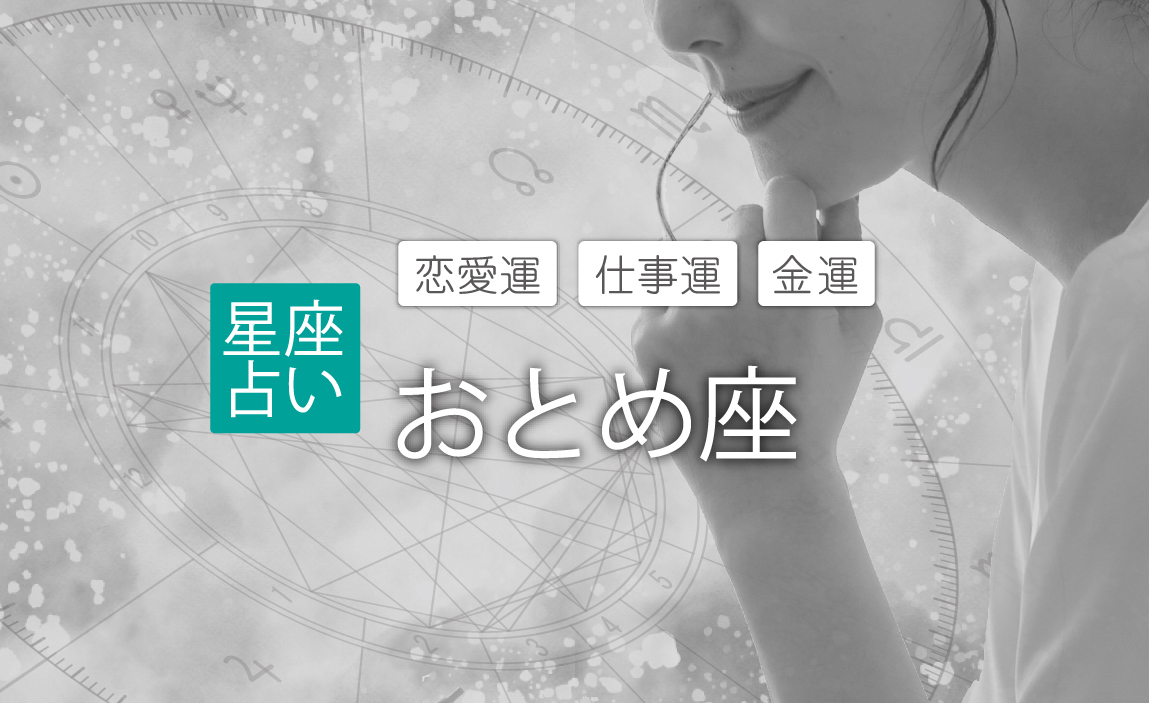 恋愛運 仕事運 金運

星座占い

おとめ座